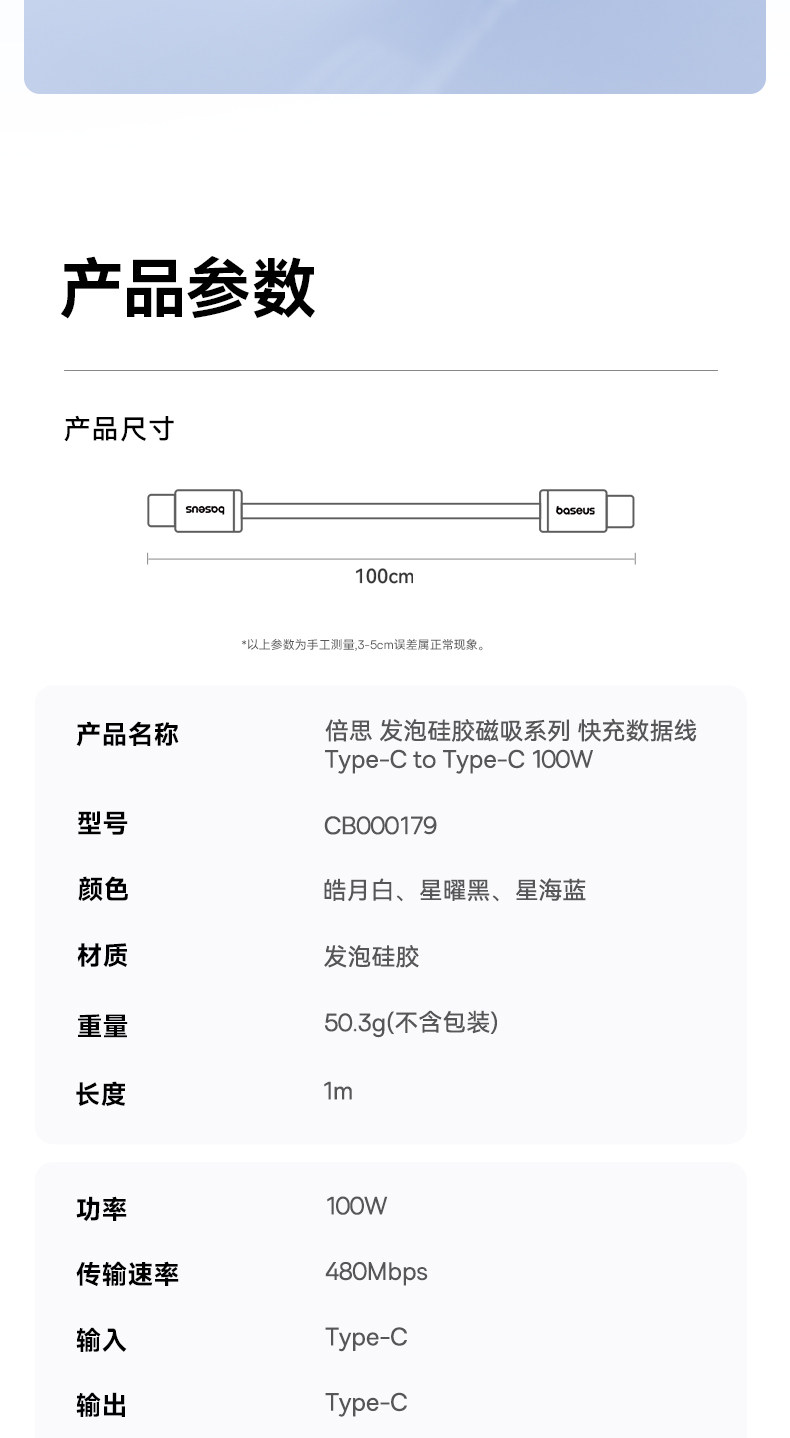 产品参数

产品尺寸

baseus

baseus

100cm

*以上参数为手工测量,3-5cm误差属正常现象。

| 产品名称 | 倍思 发泡硅胶磁吸系列 快充数据线 Type-C to Type-C 100W |
|---|---|
| 型号 | CB000179 |
| 颜色 | 皓月白、星曜黑、星海蓝 |
| 材质 | 发泡硅胶 |
| 重量 | 50.3g(不含包装) |
| 长度 | 1m |

| 功率 | 100W |
|---|---|
| 传输速率 | 480Mbps |
| 输入 | Type-C |
| 输出 | Type-C |